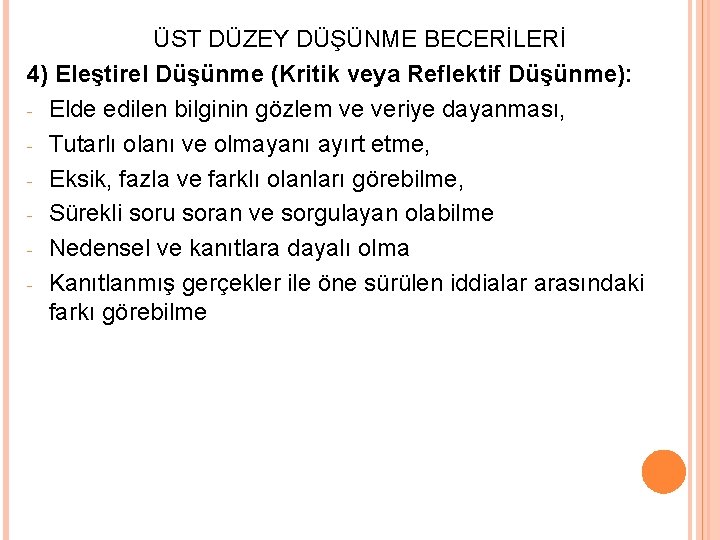 ÜST DÜZEY DÜŞÜNME BECERİLERİ

4) Eleştirel Düşünme (Kritik veya Reflektif Düşünme):

- Elde edilen bilginin gözlem ve veriye dayanması,
- Tutarlı olanı ve olmayanı ayırt etme,
- Eksik, fazla ve farklı olanları görebilme,
- Sürekli soru soran ve sorgulayan olabilme
- Nedensel ve kanıtlara dayalı olma
- Kanıtlanmış gerçekler ile öne sürülen iddialar arasındaki farkı görebilme